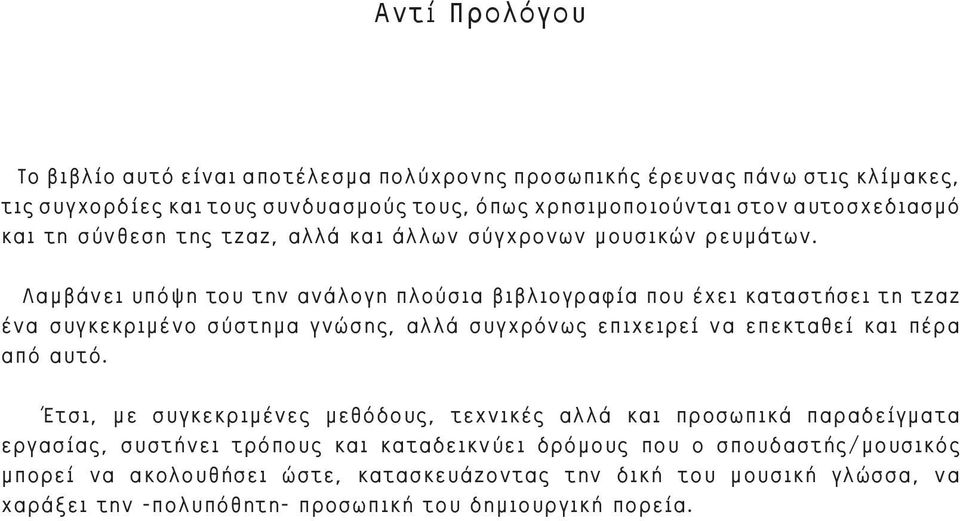 Αντί Προλόγου

Το βιβλίο αυτό είναι αποτέλεσμα πολύχρονης προσωπικής έρευνας πάνω στις κλίμακες, τις συγχορδίες και τους συνδυασμούς τους, όπως χρησιμοποιούνται στον αυτοσχεδιασμό και τη σύνθεση της τζαζ, αλλά και άλλων σύγχρονων μουσικών ρευμάτων.

Λαμβάνει υπόψη του την ανάλογη πλούσια βιβλιογραφία που έχει καταστήσει τη τζαζ ένα συγκεκριμένο σύστημα γνώσης, αλλά συγχρόνως επιχειρεί να επεκταθεί και πέρα από αυτό.

Έτσι, με συγκεκριμένες μεθόδους, τεχνικές αλλά και προσωπικά παραδείγματα εργασίας, συστήνει τρόπους και καταδεικνύει δρόμους που ο σπουδαστής/μουσικός μπορεί να ακολουθήσει ώστε, κατασκευάζοντας την δική του μουσική γλώσσα, να χαράξει την -πολυπόθητη- προσωπική του δημιουργική πορεία.